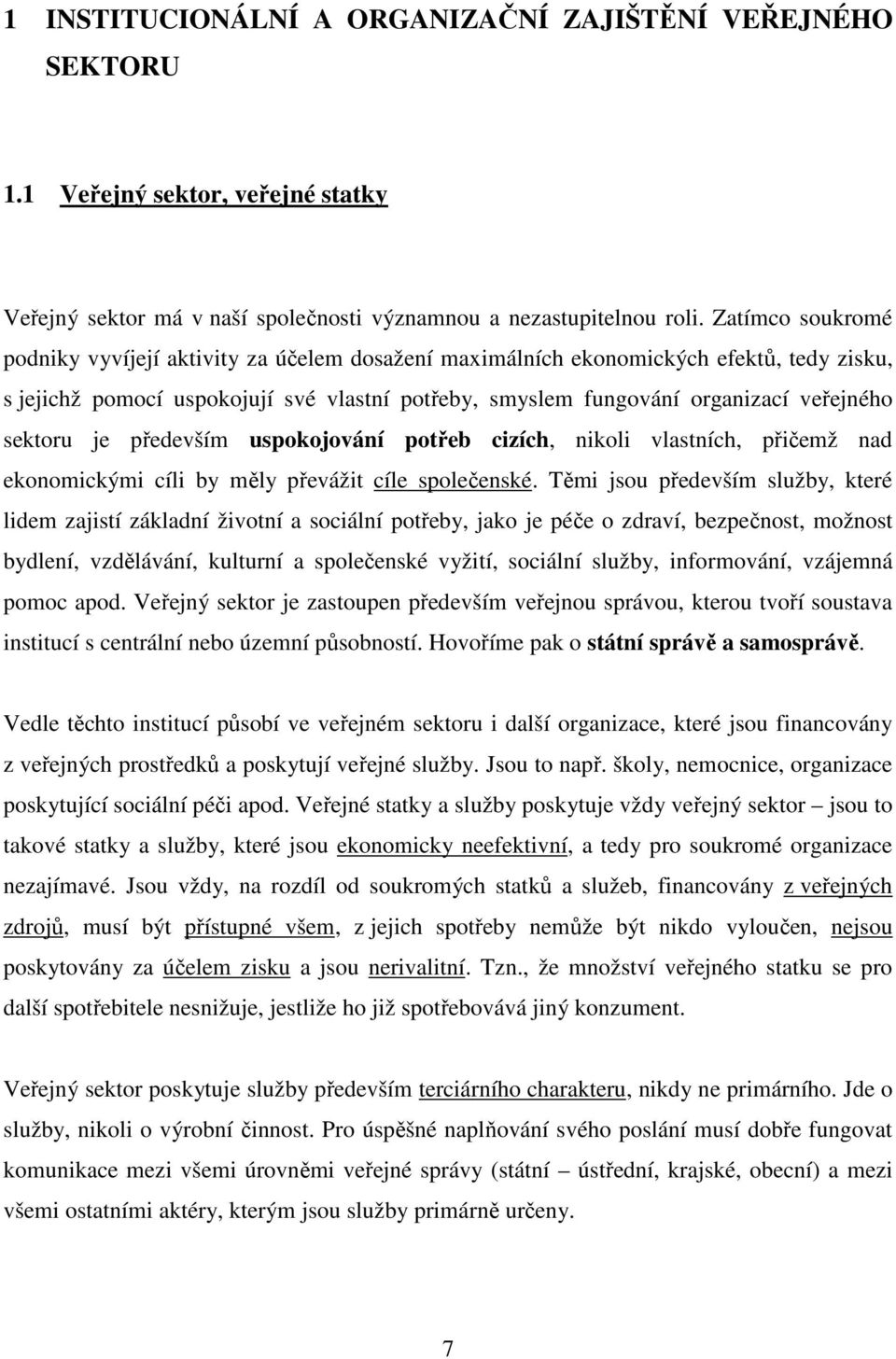 1 INSTITUCIONÁLNÍ A ORGANIZAČNÍ ZAJIŠTĚNÍ VEŘEJNÉHO SEKTORU

1.1 Veřejný sektor, veřejné statky

Veřejný sektor má v naší společnosti významnou a nezastupitelnou roli. Zatímco soukromé podniky vyvíjejí aktivity za účelem dosažení maximálních ekonomických efektů, tedy zisku, s jejichž pomocí uspokojují své vlastní potřeby, smyslem fungování organizací veřejného sektoru je především uspokojování potřeb cizích, nikoli vlastních, přičemž nad ekonomickými cíli by měly převážit cíle společenské. Těmi jsou především služby, které lidem zajistí základní životní a sociální potřeby, jako je péče o zdraví, bezpečnost, možnost bydlení, vzdělávání, kulturní a společenské vyžití, sociální služby, informování, vzájemná pomoc apod. Veřejný sektor je zastoupen především veřejnou správou, kterou tvoří soustava institucí s centrální nebo územní působností. Hovoříme pak o státní správě a samosprávě.

Vedle těchto institucí působí ve veřejném sektoru i další organizace, které jsou financovány z veřejných prostředků a poskytují veřejné služby. Jsou to např. školy, nemocnice, organizace poskytující sociální péči apod. Veřejné statky a služby poskytuje vždy veřejný sektor – jsou to takové statky a služby, které jsou ekonomicky neefektivní, a tedy pro soukromé organizace nezajímavé. Jsou vždy, na rozdíl od soukromých statků a služeb, financovány z veřejných zdrojů, musí být přístupné všem, z jejich spotřeby nemůže být nikdo vyloučen, nejsou poskytovány za účelem zisku a jsou nerivalitní. Tzn., že množství veřejného statku se pro další spotřebitele nesnižuje, jestliže ho již spotřebovává jiný konzument.

Veřejný sektor poskytuje služby především terciárního charakteru, nikdy ne primárního. Jde o služby, nikoli o výrobní činnost. Pro úspěšné naplňování svého poslání musí dobře fungovat komunikace mezi všemi úrovněmi veřejné správy (státní – ústřední, krajské, obecní) a mezi všemi ostatními aktéry, kterým jsou služby primárně určeny.

7